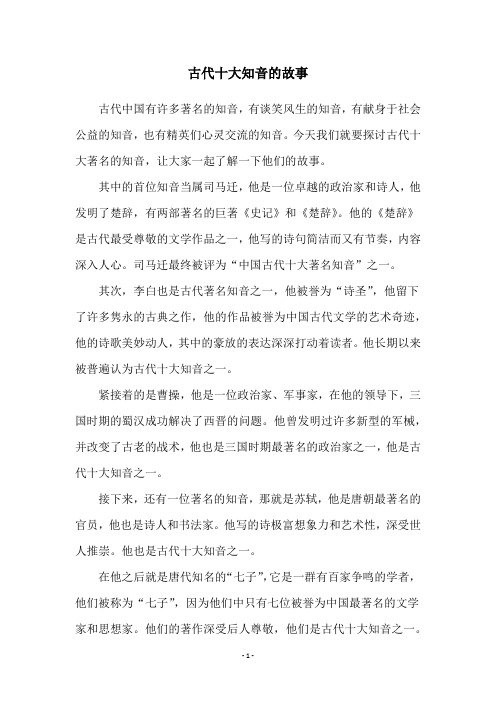 古代十大知音的故事

古代中国有许多著名的知音，有谈笑风生的知音，有献身于社会公益的知音，也有精英们心灵交流的知音。今天我们就要探讨古代十大著名的知音，让大家一起了解一下他们的故事。

其中的首位知音当属司马迁，他是一位卓越的政治家和诗人，他发明了楚辞，有两部著名的巨著《史记》和《楚辞》。他的《楚辞》是古代最受尊敬的文学作品之一，他写的诗句简洁而又有节奏，内容深入人心。司马迁最终被评为“中国古代十大著名知音”之一。

其次，李白也是古代著名知音之一，他被誉为“诗圣”，他留下了许多隽永的古典之作，他的作品被誉为中国古代文学的艺术奇迹，他的诗歌美妙动人，其中的豪放的表达深深打动着读者。他长期以来被普遍认为古代十大知音之一。

紧接着的是曹操，他是一位政治家、军事家，在他的领导下，三国时期的蜀汉成功解决了西晋的问题。他曾发明过许多新型的军械，并改变了古老的战术，他也是三国时期最著名的政治家之一，他是古代十大知音之一。

接下来，还有一位著名的知音，那就是苏轼，他是唐朝最著名的官员，他也是诗人和书法家。他写的诗极富想象力和艺术性，深受世人推崇。他也是古代十大知音之一。

在他之后就是唐代知名的“七子”，它是一群有百家争鸣的学者，他们被称为“七子”，因为他们中只有七位被誉为中国最著名的文学家和思想家。他们的著作深受后人尊敬，他们是古代十大知音之一。

- 1 -